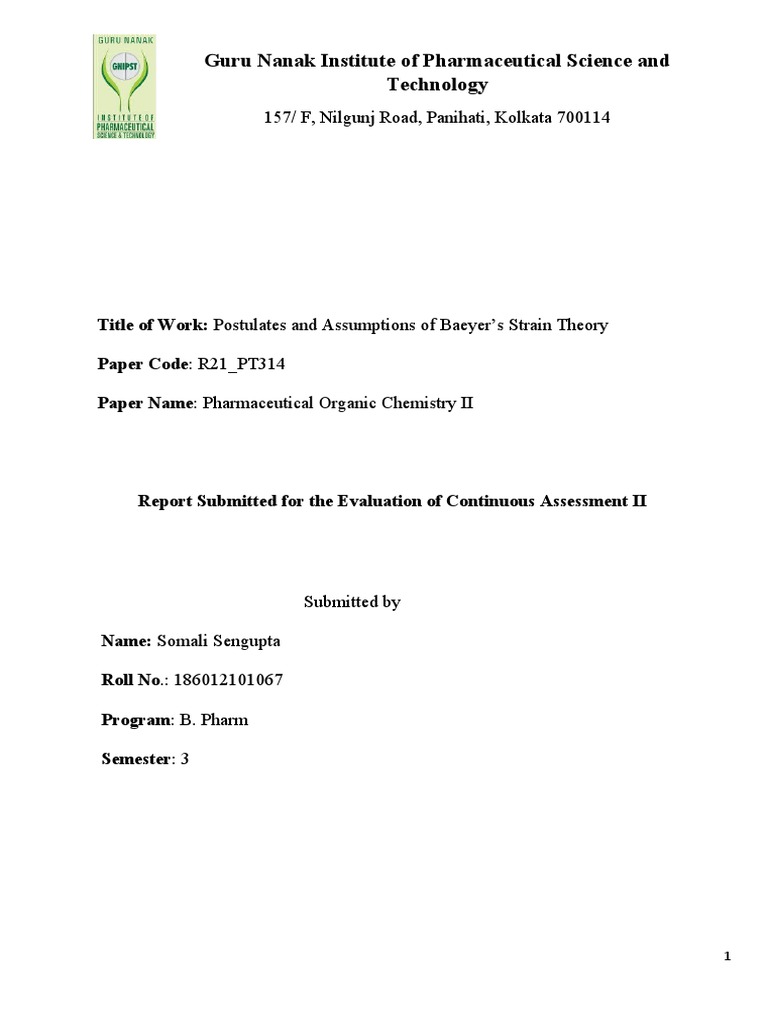 GURU NANAK
GNIPST
INSTITUTE OF PHARMACEUTICAL SCIENCE & TECHNOLOGY

Guru Nanak Institute of Pharmaceutical Science and Technology

157/ F, Nilgunj Road, Panihati, Kolkata 700114

Title of Work: Postulates and Assumptions of Baeyer's Strain Theory

Paper Code: R21_PT314

Paper Name: Pharmaceutical Organic Chemistry II

Report Submitted for the Evaluation of Continuous Assessment II

Submitted by

Name: Somali Sengupta

Roll No.: 186012101067

Program: B. Pharm

Semester: 3

1